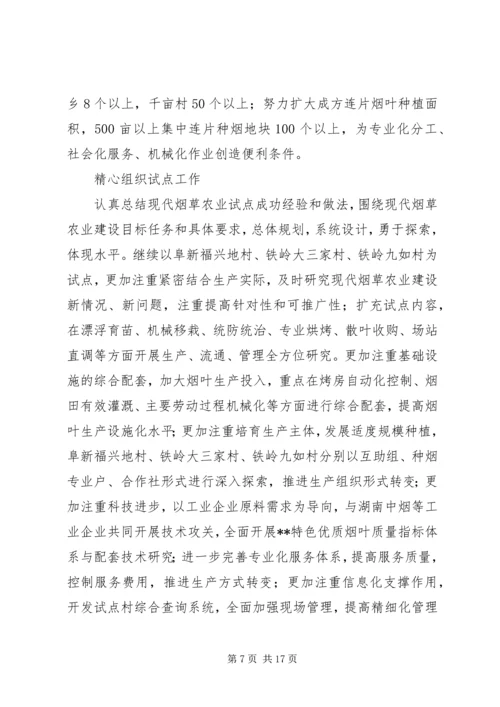 乡8个以上，千亩村50个以上；努力扩大成方连片烟叶种植面积，500亩以上集中连片种烟地块100个以上，为专业化分工、社会化服务、机械化作业创造便利条件。

精心组织试点工作

认真总结现代烟草农业试点成功经验和做法，围绕现代烟草农业建设目标任务和具体要求，总体规划，系统设计，勇于探索，体现水平。继续以阜新福兴地村、铁岭大三家村、铁岭九如村为试点，更加注重紧密结合生产实际，及时研究现代烟草农业建设新情况、新问题，注重提高针对性和可推广性；扩充试点内容，在漂浮育苗、机械移栽、统防统治、专业烘烤、散叶收购、场站直调等方面开展生产、流通、管理全方位研究。更加注重基础设施的综合配套，加大烟叶生产投入，重点在烤房自动化控制、烟田有效灌溉、主要劳动过程机械化等方面进行综合配套，提高烟叶生产设施化水平；更加注重培育生产主体，发展适度规模种植，阜新福兴地村、铁岭大三家村、铁岭九如村分别以互助组、种烟专业户、合作社形式进行深入探索，推进生产组织形式转变；更加注重科技进步，以工业企业原料需求为导向，与湖南中烟等工业企业共同开展技术攻关，全面开展**特色优质烟叶质量指标体系与配套技术研究；进一步完善专业化服务体系，提高服务质量，控制服务费用，推进生产方式转变；更加注重信息化支撑作用，开发试点村综合查询系统，全面加强现场管理，提高精细化管理

第7页 共17页